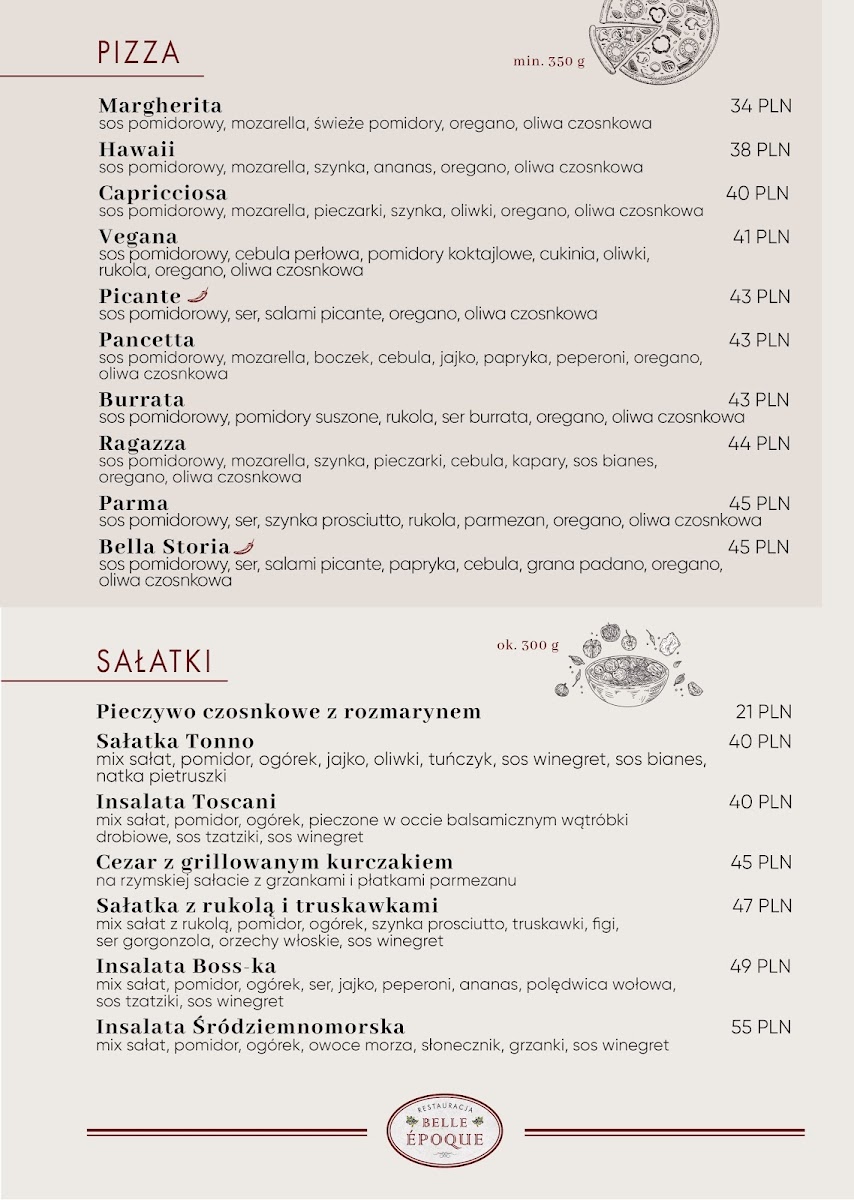 PIZZA

min. 350 g

Margherita 34 PLN
sos pomidorowy, mozarella, świeże pomidory, oregano, oliwa czosnkowa

Hawaii 38 PLN
sos pomidorowy, mozarella, szynka, ananas, oregano, oliwa czosnkowa

Capricciosa 40 PLN
sos pomidorowy, mozarella, pieczarki, szynka, oliwki, oregano, oliwa czosnkowa

Vegana 41 PLN
sos pomidorowy, cebula perłowa, pomidory koktajlowe, cukinia, oliwki, rukola, oregano, oliwa czosnkowa

Picante 43 PLN
sos pomidorowy, ser, salami picante, oregano, oliwa czosnkowa

Pancetta 43 PLN
sos pomidorowy, mozarella, boczek, cebula, jajko, papryka, peperoni, oregano, oliwa czosnkowa

Burrata 43 PLN
sos pomidorowy, pomidory suszone, rukola, ser burrata, oregano, oliwa czosnkowa

Ragazza 44 PLN
sos pomidorowy, mozarella, szynka, pieczarki, cebula, kapary, sos bianes, oregano, oliwa czosnkowa

Parma 45 PLN
sos pomidorowy, ser, szynka prosciutto, rukola, parmezan, oregano, oliwa czosnkowa

Bella Storia 45 PLN
sos pomidorowy, ser, salami picante, papryka, cebula, grana padano, oregano, oliwa czosnkowa

SAŁATKI

ok. 300 g

Pieczywo czosnkowe z rozmarynem 21 PLN

Sałatka Tonno 40 PLN
mix sałat, pomidor, ogórek, jajko, oliwki, tuńczyk, sos winegret, sos bianes, natka pietruszki

Insalata Toscani 40 PLN
mix sałat, pomidor, ogórek, pieczone w occie balsamicznym wątróbki drobiowe, sos tzatziki, sos winegret

Cezar z grillowanym kurczakiem 45 PLN
na rzymskiej sałacie z grzankami i płatkami parmezanu

Sałatka z rukolą i truskawkami 47 PLN
mix sałat z rukolą, pomidor, ogórek, szynka prosciutto, truskawki, figi, ser gorgonzola, orzechy włoskie, sos winegret

Insalata Boss-ka 49 PLN
mix sałat, pomidor, ogórek, ser, jajko, peperoni, ananas, polędwica wołowa, sos tzatziki, sos winegret

Insalata Śródziemnomorska 55 PLN
mix sałat, pomidor, ogórek, owoce morza, słonecznik, grzanki, sos winegret

RESTAURACJA
BELLE ÉPOQUE